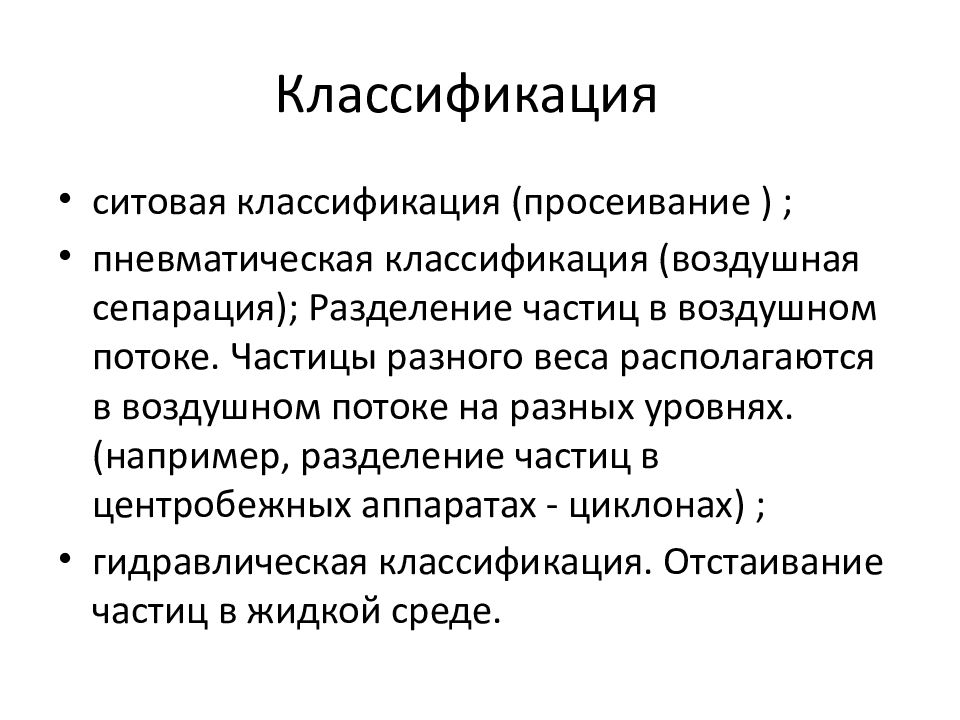 Классификация

• ситовая классификация (просеивание ) ;

• пневматическая классификация (воздушная сепарация); Разделение частиц в воздушном потоке. Частицы разного веса располагаются в воздушном потоке на разных уровнях. (например, разделение частиц в центробежных аппаратах - циклонах) ;

• гидравлическая классификация. Отстаивание частиц в жидкой среде.